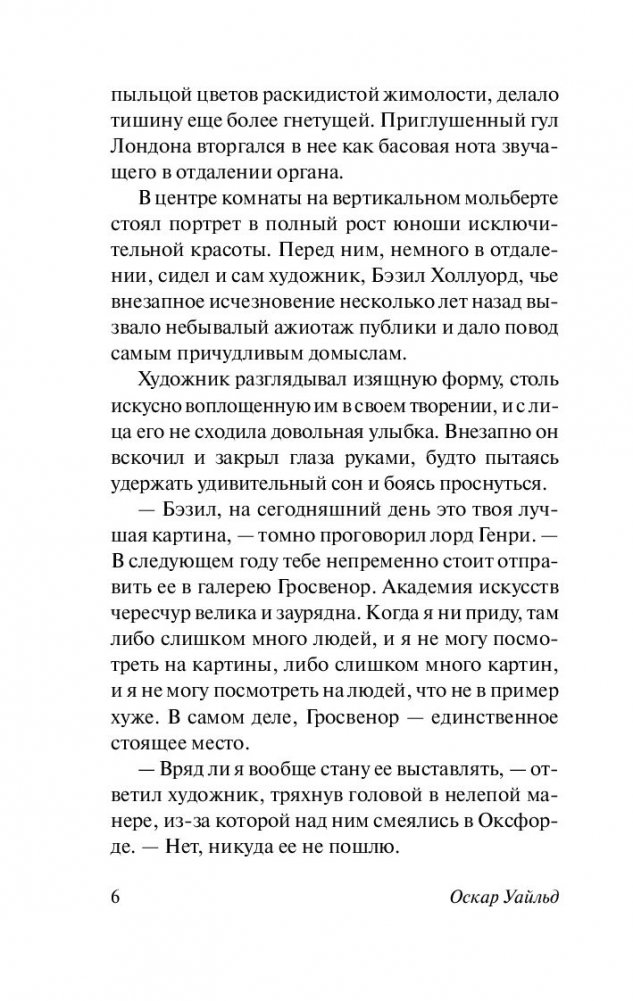 пыльцой цветов раскидистой жимолости, делало тишину еще более гнетущей. Приглушенный гул Лондона вторгался в нее как басовая нота звучащего в отдалении органа.

В центре комнаты на вертикальном мольберте стоял портрет в полный рост юноши исключительной красоты. Перед ним, немного в отдалении, сидел и сам художник, Бэзил Холлуорд, чье внезапное исчезновение несколько лет назад вызвало небывалый ажиотаж публики и дало повод самым причудливым домыслам.

Художник разглядывал изящную форму, столь искусно воплощенную им в своем творении, и с лица его не сходила довольная улыбка. Внезапно он вскочил и закрыл глаза руками, будто пытаясь удержать удивительный сон и боясь проснуться.

— Бэзил, на сегодняшний день это твоя лучшая картина, — томно проговорил лорд Генри. — В следующем году тебе непременно стоит отправить ее в галерею Гросвенор. Академия искусств чересчур велика и заурядна. Когда я ни приду, там либо слишком много людей, и я не могу посмотреть на картины, либо слишком много картин, и я не могу посмотреть на людей, что не в пример хуже. В самом деле, Гросвенор — единственное стоящее место.

— Вряд ли я вообще стану ее выставлять, — ответил художник, тряхнув головой в нелепой манере, из-за которой над ним смеялись в Оксфорде. — Нет, никуда ее не пошлю.

6 Оскар Уайльд